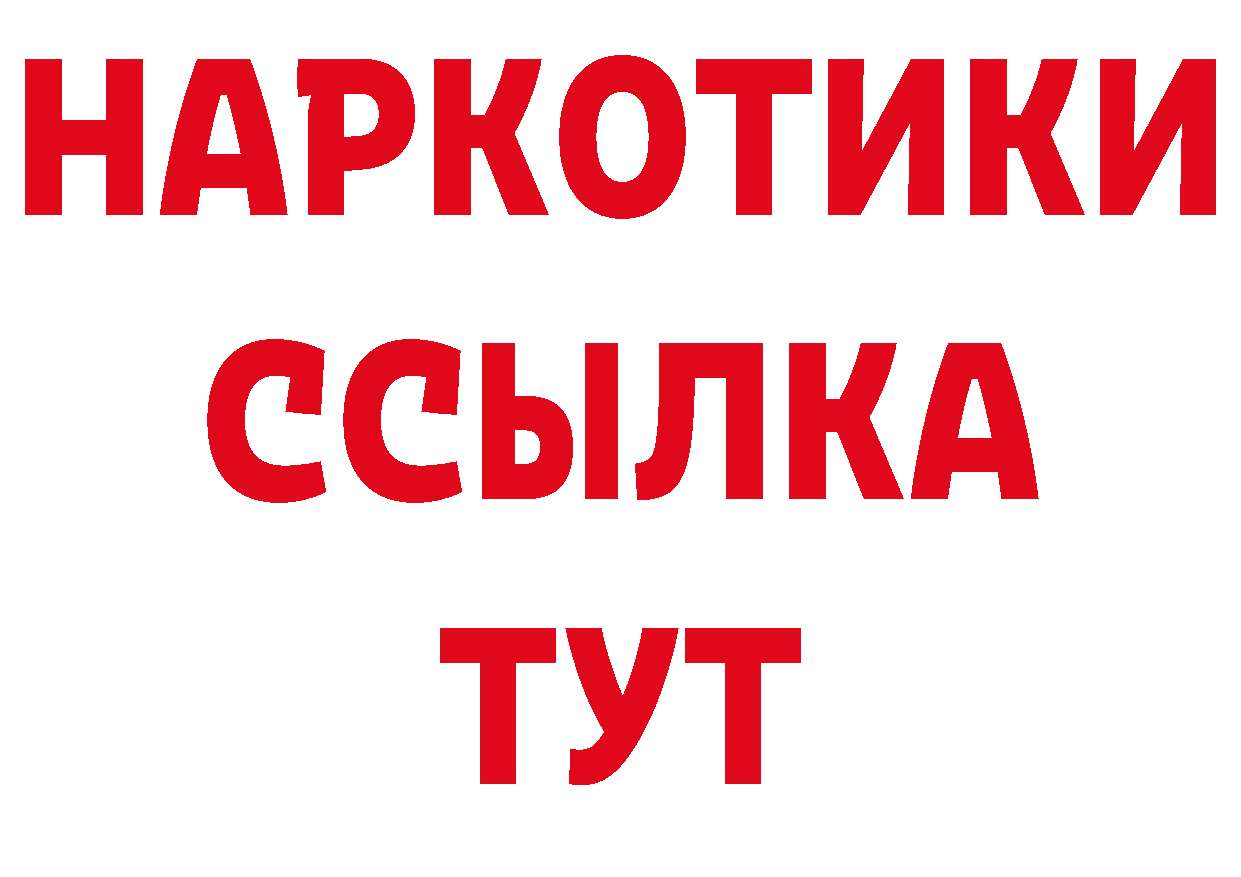 НАРКОТИКИ ССЫЛКА ТУТ